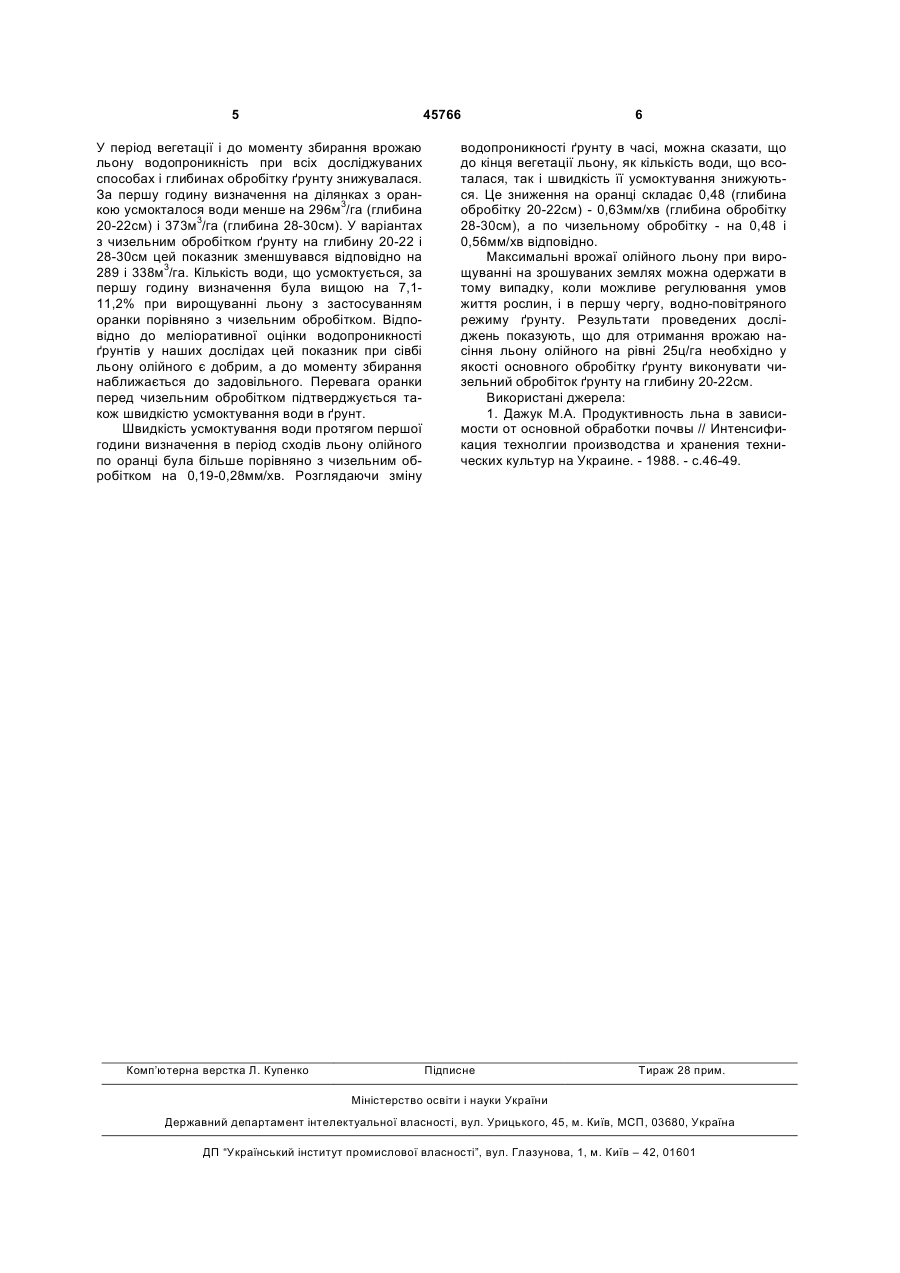 5 45766 6

У період вегетації і до моменту збирання врожаю льону водопроникність при всіх досліджуваних способах і глибинах обробітку ґрунту знижувалася. За першу годину визначення на ділянках з оранкою усмокталося води менше на 296м$^3$/га (глибина 20-22см) і 373м$^3$/га (глибина 28-30см). У варіантах з чизельним обробітком ґрунту на глибину 20-22 і 28-30см цей показник зменшувався відповідно на 289 і 338м$^3$/га. Кількість води, що усмоктується, за першу годину визначення була вищою на 7,1-11,2% при вирощуванні льону з застосуванням оранки порівняно з чизельним обробітком. Відповідно до меліоративної оцінки водопроникності ґрунтів у наших дослідах цей показник при сівбі льону олійного є добрим, а до моменту збирання наближається до задовільного. Перевага оранки перед чизельним обробітком підтверджується також швидкістю усмоктування води в ґрунт.

Швидкість усмоктування води протягом першої години визначення в період сходів льону олійного по оранці була більше порівняно з чизельним обробітком на 0,19-0,28мм/хв. Розглядаючи зміну водопроникності ґрунту в часі, можна сказати, що до кінця вегетації льону, як кількість води, що всоталася, так і швидкість її усмоктування знижуються. Це зниження на оранці складає 0,48 (глибина обробітку 20-22см) - 0,63мм/хв (глибина обробітку 28-30см), а по чизельному обробітку - на 0,48 і 0,56мм/хв відповідно.

Максимальні врожаї олійного льону при вирощуванні на зрошуваних землях можна одержати в тому випадку, коли можливе регулювання умов життя рослин, і в першу чергу, водно-повітряного режиму ґрунту. Результати проведених досліджень показують, що для отримання врожаю насіння льону олійного на рівні 25ц/га необхідно у якості основного обробітку ґрунту виконувати чизельний обробіток ґрунту на глибину 20-22см.

Використані джерела:

1. Дажук М.А. Продуктивность льна в зависимости от основной обработки почвы // Интенсификация технолгии производства и хранения технических культур на Украине. - 1988. - с.46-49.

Комп'ютерна верстка Л. Купенко Підписне Тираж 28 прим.

Міністерство освіти і науки України

Державний департамент інтелектуальної власності, вул. Урицького, 45, м. Київ, МСП, 03680, Україна

ДП "Український інститут промислової власності", вул. Глазунова, 1, м. Київ – 42, 01601